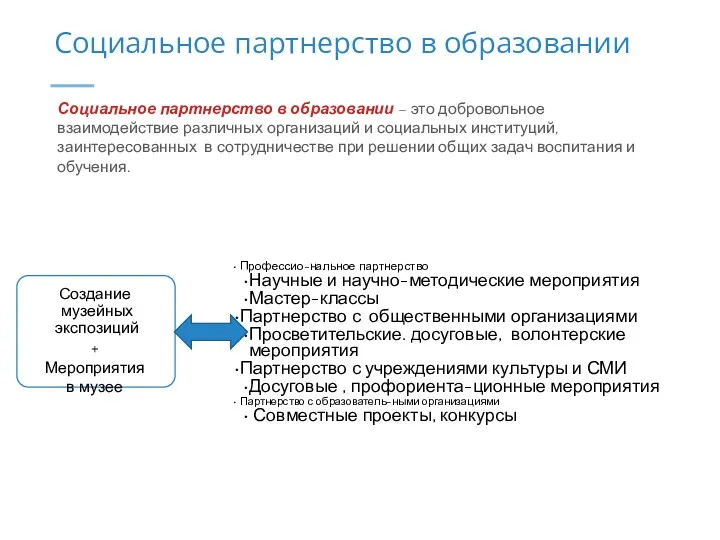 Социальное партнерство в образовании

Социальное партнерство в образовании – это добровольное взаимодействие различных организаций и социальных институций, заинтересованных в сотрудничестве при решении общих задач воспитания и обучения.

Создание музейных экспозиций
+
Мероприятия в музее

• Профессио-нальное партнерство
•Научные и научно-методические мероприятия
•Мастер-классы
•Партнерство с общественными организациями
•Просветительские. досуговые, волонтерские мероприятия
•Партнерство с учреждениями культуры и СМИ
•Досуговые , профориента-ционные мероприятия
• Партнерство с образователь-ными организациями
• Совместные проекты, конкурсы